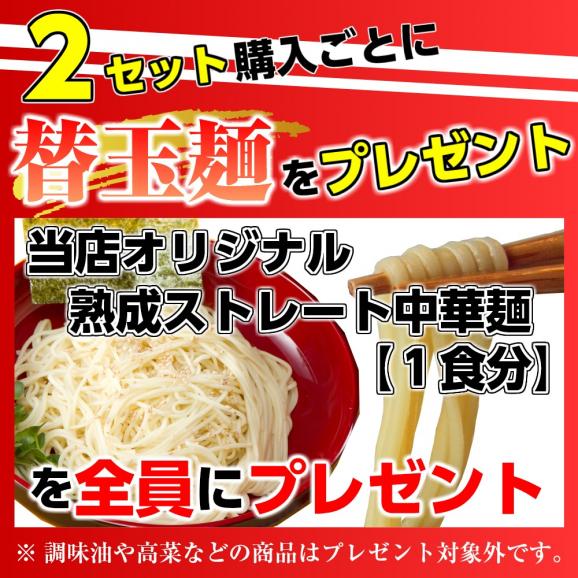 2セット購入ごとに

替玉麺をプレゼント

当店オリジナル
熟成ストレート中華麺
【1食分】

を全員にプレゼント

※ 調味油や高菜などの商品はプレゼント対象外です。